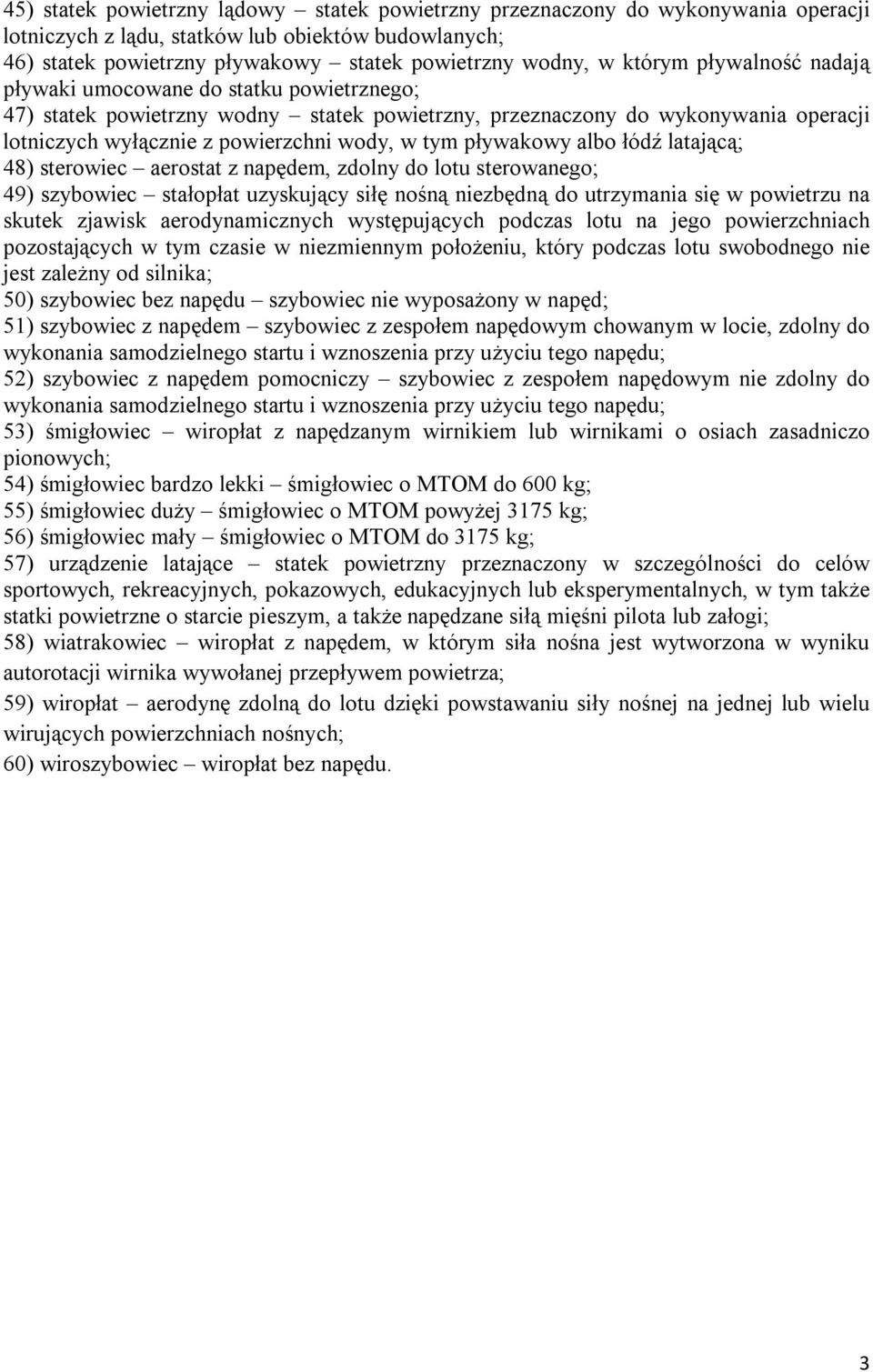 45) statek powietrzny lądowy – statek powietrzny przeznaczony do wykonywania operacji lotniczych z lądu, statków lub obiektów budowlanych;

46) statek powietrzny pływakowy – statek powietrzny wodny, w którym pływalność nadają pływaki umocowane do statku powietrznego;

47) statek powietrzny wodny – statek powietrzny, przeznaczony do wykonywania operacji lotniczych wyłącznie z powierzchni wody, w tym pływakowy albo łódź latającą;

48) sterowiec – aerostat z napędem, zdolny do lotu sterowanego;

49) szybowiec – stałopłat uzyskujący siłę nośną niezbędną do utrzymania się w powietrzu na skutek zjawisk aerodynamicznych występujących podczas lotu na jego powierzchniach pozostających w tym czasie w niezmiennym położeniu, który podczas lotu swobodnego nie jest zależny od silnika;

50) szybowiec bez napędu – szybowiec nie wyposażony w napęd;

51) szybowiec z napędem – szybowiec z zespołem napędowym chowanym w locie, zdolny do wykonania samodzielnego startu i wznoszenia przy użyciu tego napędu;

52) szybowiec z napędem pomocniczy – szybowiec z zespołem napędowym nie zdolny do wykonania samodzielnego startu i wznoszenia przy użyciu tego napędu;

53) śmigłowiec – wiropłat z napędzanym wirnikiem lub wirnikami o osiach zasadniczo pionowych;

54) śmigłowiec bardzo lekki – śmigłowiec o MTOM do 600 kg;

55) śmigłowiec duży – śmigłowiec o MTOM powyżej 3175 kg;

56) śmigłowiec mały – śmigłowiec o MTOM do 3175 kg;

57) urządzenie latające – statek powietrzny przeznaczony w szczególności do celów sportowych, rekreacyjnych, pokazowych, edukacyjnych lub eksperymentalnych, w tym także statki powietrzne o starcie pieszym, a także napędzane siłą mięśni pilota lub załogi;

58) wiatrakowiec – wiropłat z napędem, w którym siła nośna jest wytworzona w wyniku autorotacji wirnika wywołanej przepływem powietrza;

59) wiropłat – aerodynę zdolną do lotu dzięki powstawaniu siły nośnej na jednej lub wielu wirujących powierzchniach nośnych;

60) wiroszybowiec – wiropłat bez napędu.

3